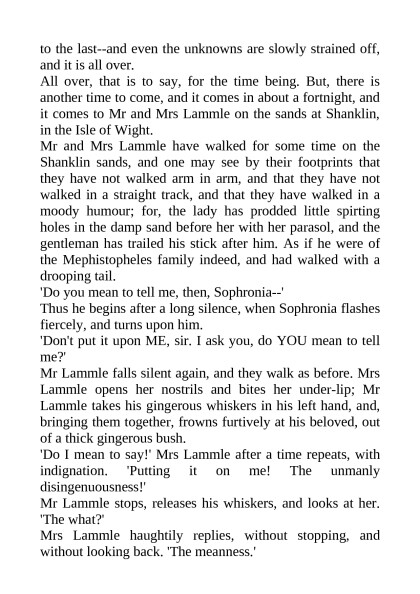 to the last--and even the unknowns are slowly strained off, and it is all over.
All over, that is to say, for the time being. But, there is another time to come, and it comes in about a fortnight, and it comes to Mr and Mrs Lammle on the sands at Shanklin, in the Isle of Wight.
Mr and Mrs Lammle have walked for some time on the Shanklin sands, and one may see by their footprints that they have not walked arm in arm, and that they have not walked in a straight track, and that they have walked in a moody humour; for, the lady has prodded little spirting holes in the damp sand before her with her parasol, and the gentleman has trailed his stick after him. As if he were of the Mephistopheles family indeed, and had walked with a drooping tail.
'Do you mean to tell me, then, Sophronia--'
Thus he begins after a long silence, when Sophronia flashes fiercely, and turns upon him.
'Don't put it upon ME, sir. I ask you, do YOU mean to tell me?'
Mr Lammle falls silent again, and they walk as before. Mrs Lammle opens her nostrils and bites her under-lip; Mr Lammle takes his gingerous whiskers in his left hand, and, bringing them together, frowns furtively at his beloved, out of a thick gingerous bush.
'Do I mean to say!' Mrs Lammle after a time repeats, with indignation. 'Putting it on me! The unmanly disingenuousness!'
Mr Lammle stops, releases his whiskers, and looks at her. 'The what?'
Mrs Lammle haughtily replies, without stopping, and without looking back. 'The meanness.'